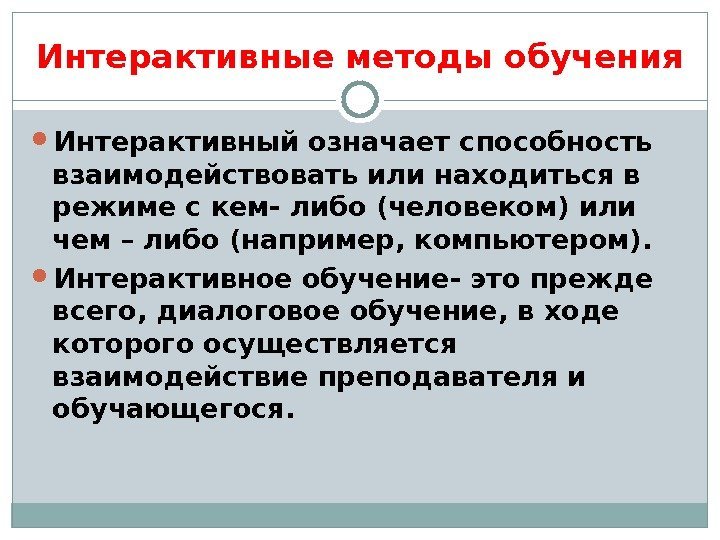 Интерактивные методы обучения

• Интерактивный означает способность взаимодействовать или находиться в режиме с кем- либо (человеком) или чем – либо (например, компьютером).

• Интерактивное обучение- это прежде всего, диалоговое обучение, в ходе которого осуществляется взаимодействие преподавателя и обучающегося.